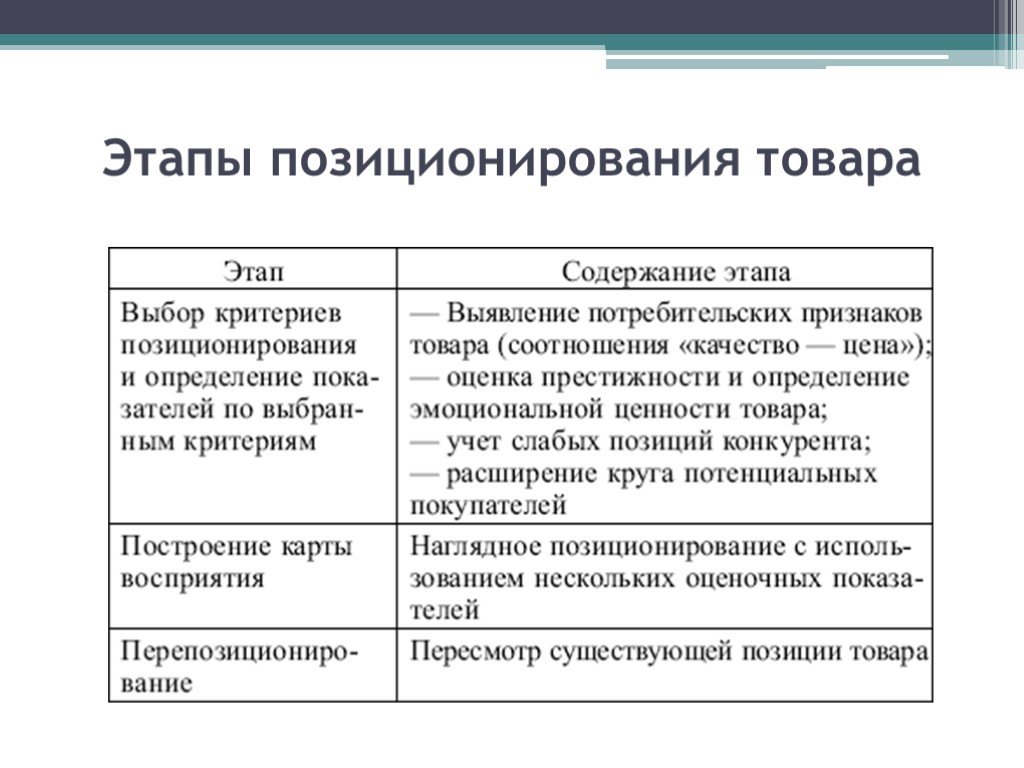 Этапы позиционирования товара

| Этап | Содержание этапа |
|---|---|
| Выбор критериев позиционирования и определение показателей по выбранным критериям | — Выявление потребительских признаков товара (соотношения «качество — цена»); — оценка престижности и определение эмоциональной ценности товара; — учет слабых позиций конкурента; — расширение круга потенциальных покупателей |
| Построение карты восприятия | Наглядное позиционирование с использованием нескольких оценочных показателей |
| Перепозиционирование | Пересмотр существующей позиции товара |